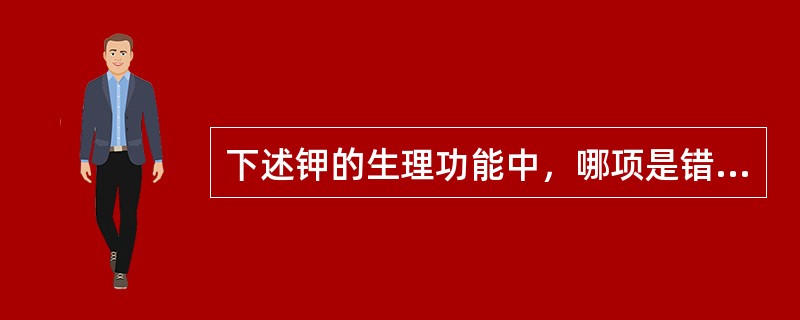 下述钾的生理功能中，哪项是错...